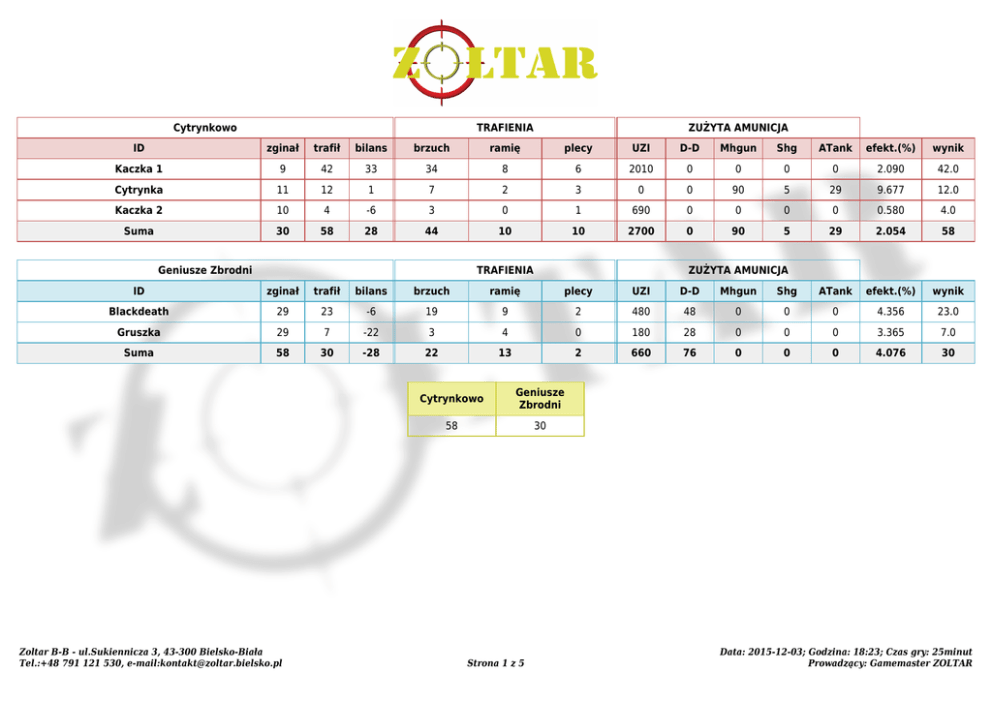 ZOLTAR

| Cytrynkowo | | | | TRAFIENIA | | | ZUŻYTA AMUNICJA | | | | | | |
|---|---|---|---|---|---|---|---|---|---|---|---|---|---|
| ID | zginał | trafił | bilans | brzuch | ramię | plecy | UZI | D-D | Mhgun | Shg | ATank | efekt.(%) | wynik |
| Kaczka 1 | 9 | 42 | 33 | 34 | 8 | 6 | 2010 | 0 | 0 | 0 | 0 | 2.090 | 42.0 |
| Cytrynka | 11 | 12 | 1 | 7 | 2 | 3 | 0 | 0 | 90 | 5 | 29 | 9.677 | 12.0 |
| Kaczka 2 | 10 | 4 | -6 | 3 | 0 | 1 | 690 | 0 | 0 | 0 | 0 | 0.580 | 4.0 |
| Suma | 30 | 58 | 28 | 44 | 10 | 10 | 2700 | 0 | 90 | 5 | 29 | 2.054 | 58 |

| Geniusze Zbrodni | | | | TRAFIENIA | | | ZUŻYTA AMUNICJA | | | | | | |
|---|---|---|---|---|---|---|---|---|---|---|---|---|---|
| ID | zginał | trafił | bilans | brzuch | ramię | plecy | UZI | D-D | Mhgun | Shg | ATank | efekt.(%) | wynik |
| Blackdeath | 29 | 23 | -6 | 19 | 9 | 2 | 480 | 48 | 0 | 0 | 0 | 4.356 | 23.0 |
| Gruszka | 29 | 7 | -22 | 3 | 4 | 0 | 180 | 28 | 0 | 0 | 0 | 3.365 | 7.0 |
| Suma | 58 | 30 | -28 | 22 | 13 | 2 | 660 | 76 | 0 | 0 | 0 | 4.076 | 30 |

| Cytrynkowo | Geniusze Zbrodni |
|---|---|
| 58 | 30 |

Zoltar B-B - ul.Sukiennicza 3, 43-300 Bielsko-Biała
Tel.:+48 791 121 530, e-mail:kontakt@zoltar.bielsko.pl

Strona 1 z 5

Data: 2015-12-03; Godzina: 18:23; Czas gry: 25minut
Prowadzący: Gamemaster ZOLTAR